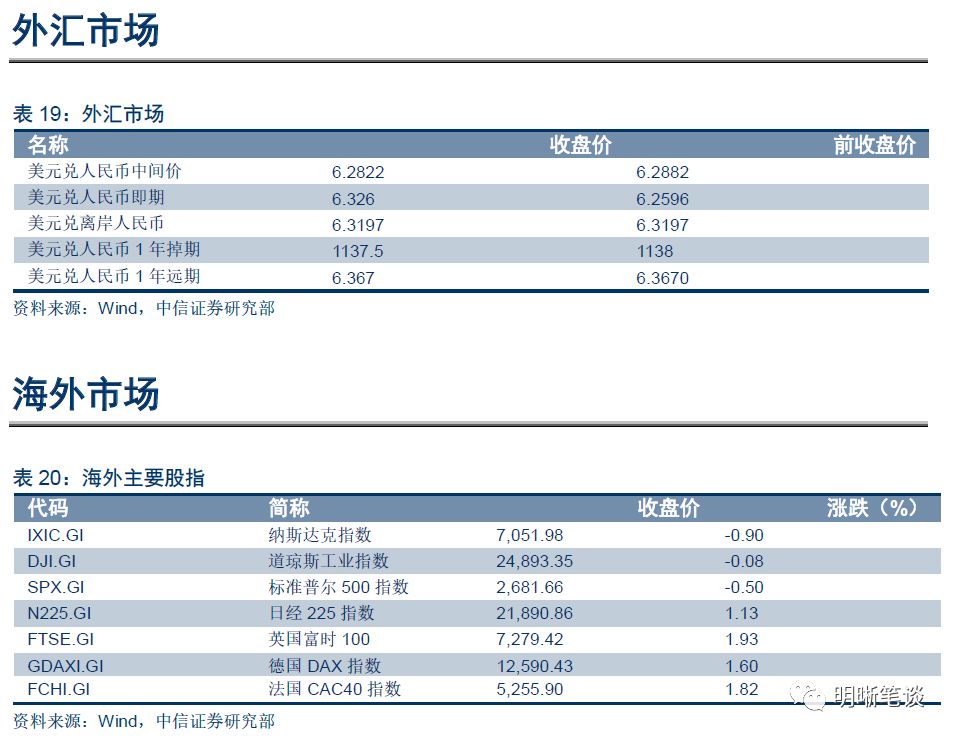 外汇市场

表 19：外汇市场

| 名称 | 收盘价 | 前收盘价 |
|---|---|---|
| 美元兑人民币中间价 | 6.2822 | 6.2882 |
| 美元兑人民币即期 | 6.326 | 6.2596 |
| 美元兑离岸人民币 | 6.3197 | 6.3197 |
| 美元兑人民币 1 年掉期 | 1137.5 | 1138 |
| 美元兑人民币 1 年远期 | 6.367 | 6.3670 |

资料来源：Wind，中信证券研究部

海外市场

表 20：海外主要股指

| 代码 | 简称 | 收盘价 | 涨跌（%） |
|---|---|---|---|
| IXIC.GI | 纳斯达克指数 | 7,051.98 | -0.90 |
| DJI.GI | 道琼斯工业指数 | 24,893.35 | -0.08 |
| SPX.GI | 标准普尔 500 指数 | 2,681.66 | -0.50 |
| N225.GI | 日经 225 指数 | 21,890.86 | 1.13 |
| FTSE.GI | 英国富时 100 | 7,279.42 | 1.93 |
| GDAXI.GI | 德国 DAX 指数 | 12,590.43 | 1.60 |
| FCHI.GI | 法国 CAC40 指数 | 5,255.90 | 1.82 |

资料来源：Wind，中信证券研究部

明晰笔谈